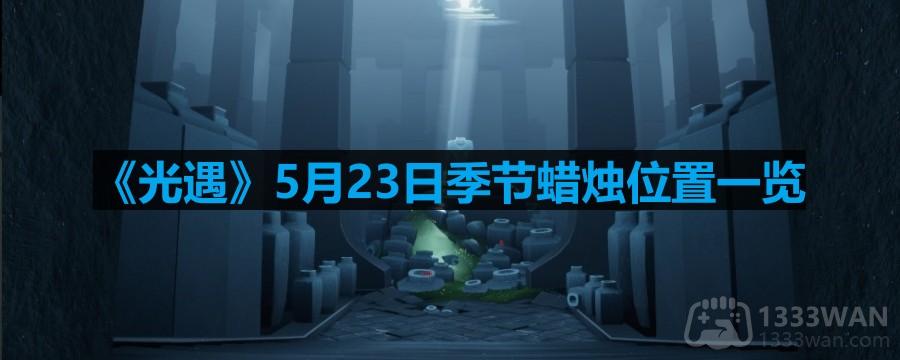 《光遇》5月23日季节蜡烛位置一览

1333WAN
1333wan.com